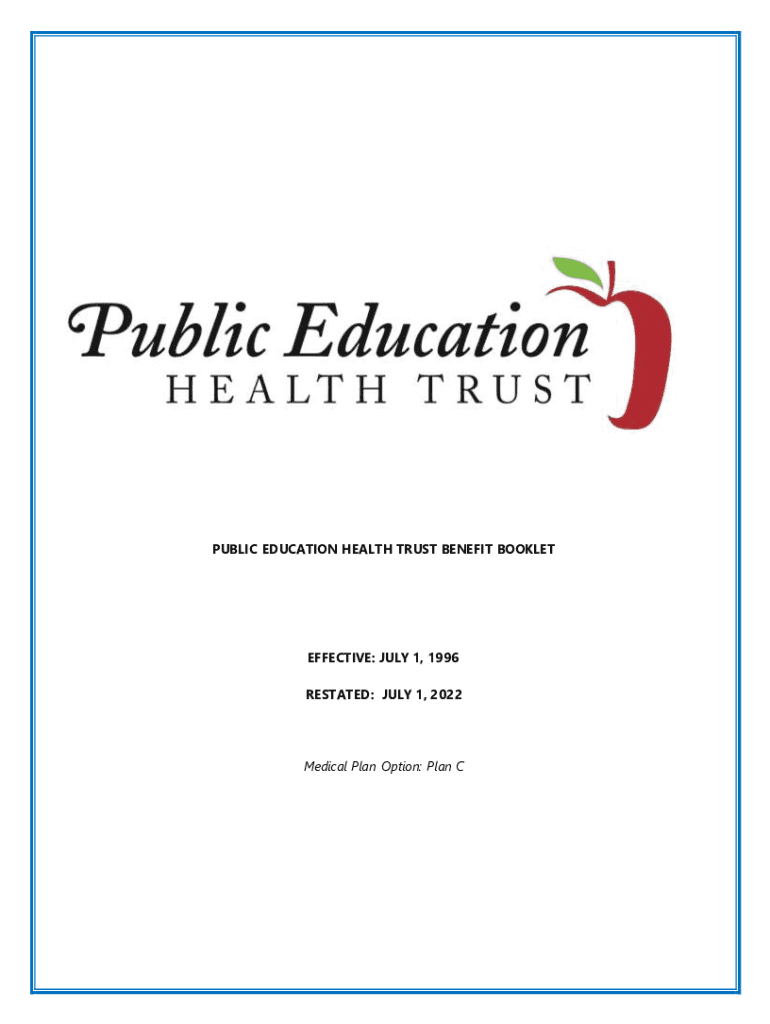 Public Education
HEALTH TRUST

PUBLIC EDUCATION HEALTH TRUST BENEFIT BOOKLET

EFFECTIVE: JULY 1, 1996

RESTATED: JULY 1, 2022

Medical Plan Option: Plan C